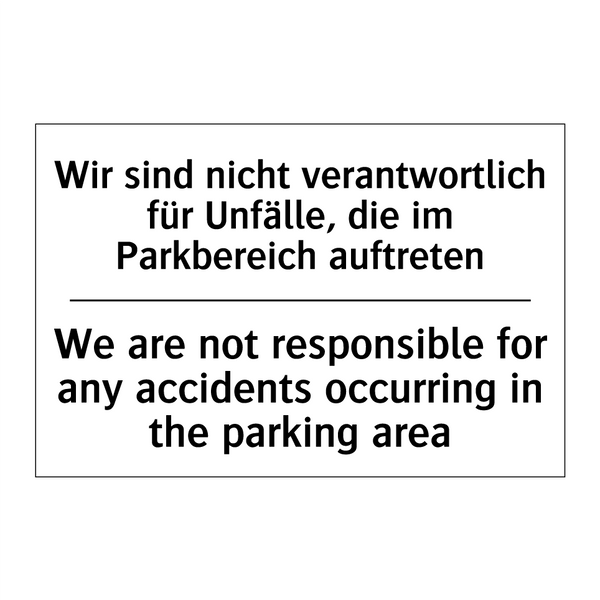 Wir sind nicht verantwortlich für Unfälle, die im Parkbereich auftreten

We are not responsible for any accidents occurring in the parking area